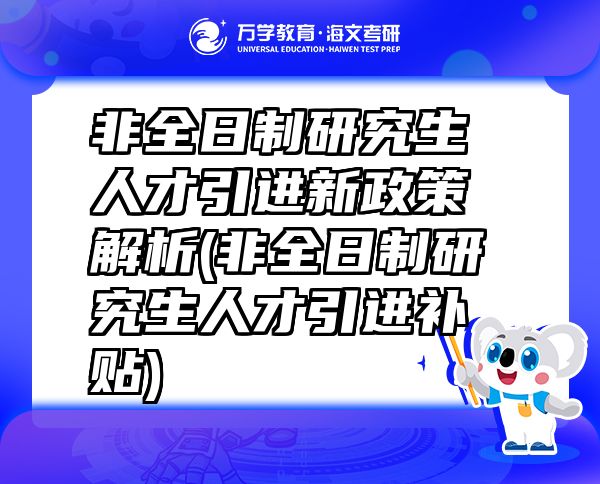 万学教育·海文考研
UNIVERSAL EDUCATION·HAIWEN TEST PREP

非全日制研究生人才引进新政策解析(非全日制研究生人才引进补贴)